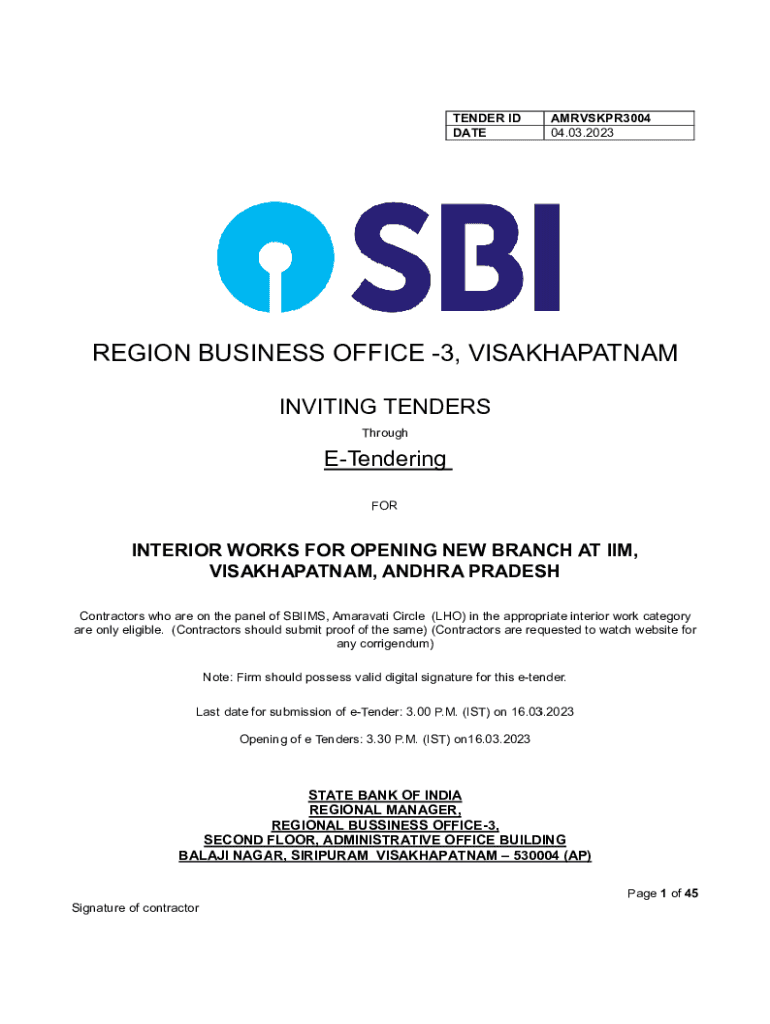 | TENDER ID | AMRVSKPR3004 |
|---|---|
| DATE | 04.03.2023 |

SBI

REGION BUSINESS OFFICE -3, VISAKHAPATNAM

INVITING TENDERS

Through

E-Tendering

FOR

INTERIOR WORKS FOR OPENING NEW BRANCH AT IIM, VISAKHAPATNAM, ANDHRA PRADESH

Contractors who are on the panel of SBIIMS, Amaravati Circle (LHO) in the appropriate interior work category are only eligible. (Contractors should submit proof of the same) (Contractors are requested to watch website for any corrigendum)

Note: Firm should possess valid digital signature for this e-tender.

Last date for submission of e-Tender: 3.00 P.M. (IST) on 16.03.2023

Opening of e Tenders: 3.30 P.M. (IST) on16.03.2023

STATE BANK OF INDIA
REGIONAL MANAGER,
REGIONAL BUSSINESS OFFICE-3,
SECOND FLOOR, ADMINISTRATIVE OFFICE BUILDING
BALAJI NAGAR, SIRIPURAM VISAKHAPATNAM – 530004 (AP)

Page 1 of 45

Signature of contractor